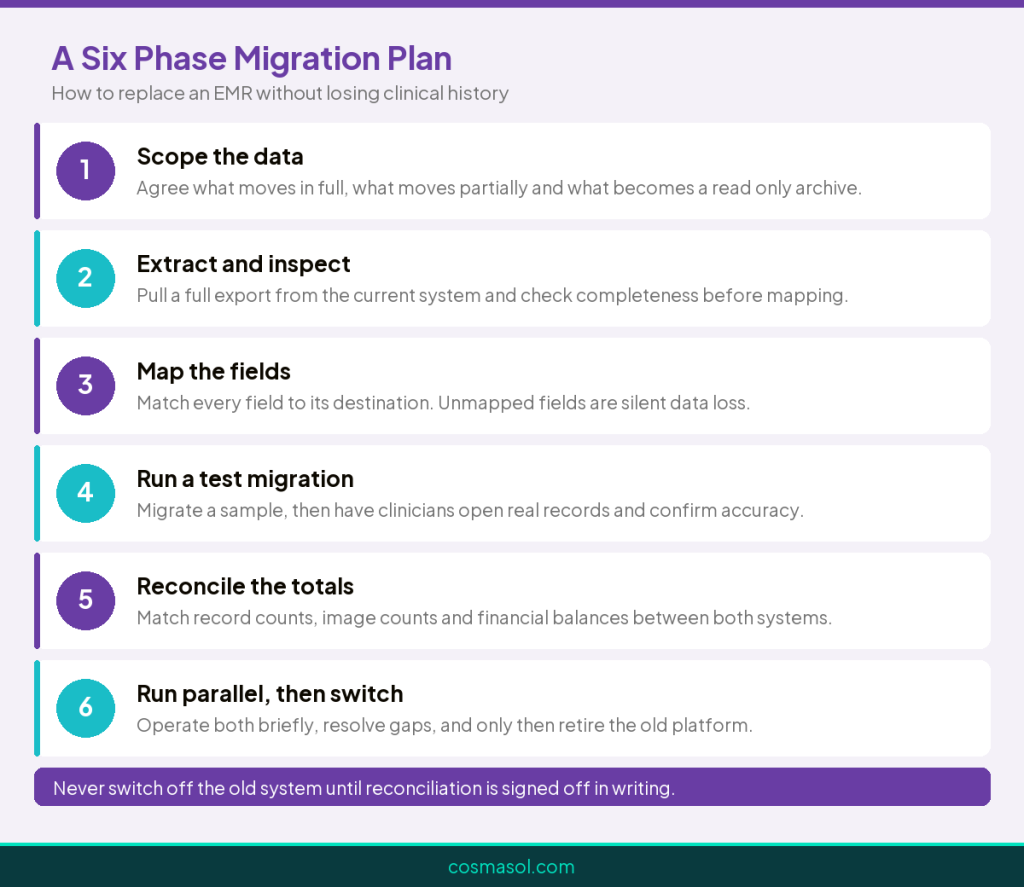 A Six Phase Migration Plan
How to replace an EMR without losing clinical history

1
Scope the data
Agree what moves in full, what moves partially and what becomes a read only archive.

2
Extract and inspect
Pull a full export from the current system and check completeness before mapping.

3
Map the fields
Match every field to its destination. Unmapped fields are silent data loss.

4
Run a test migration
Migrate a sample, then have clinicians open real records and confirm accuracy.

5
Reconcile the totals
Match record counts, image counts and financial balances between both systems.

6
Run parallel, then switch
Operate both briefly, resolve gaps, and only then retire the old platform.

Never switch off the old system until reconciliation is signed off in writing.

cosmasol.com